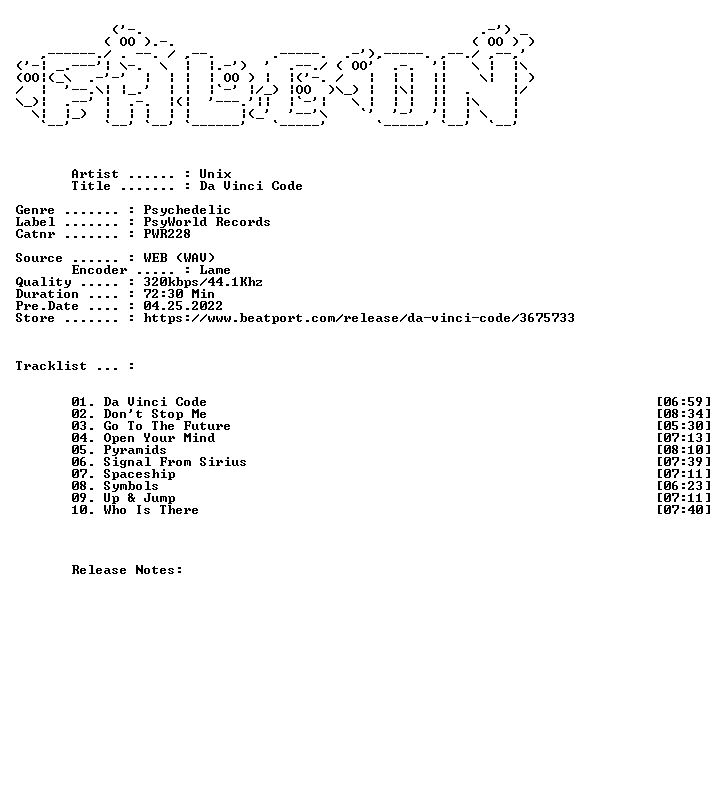 Artist ...... : Unix
Title ....... : Da Vinci Code

Genre ....... : Psychedelic
Label ....... : PsyWorld Records
Catnr ....... : PWR228

Source ...... : WEB (WAV)
Encoder ..... : Lame
Quality ..... : 320kbps/44.1Khz
Duration .... : 72:30 Min
Pre.Date .... : 04.25.2022
Store ....... : https://www.beatport.com/release/da-vinci-code/3675733

Tracklist ... :

01. Da Vinci Code [06:59]
02. Don't Stop Me [08:34]
03. Go To The Future [05:30]
04. Open Your Mind [07:13]
05. Pyramids [08:10]
06. Signal From Sirius [07:39]
07. Spaceship [07:11]
08. Symbols [06:23]
09. Up & Jump [07:11]
10. Who Is There [07:40]

Release Notes: